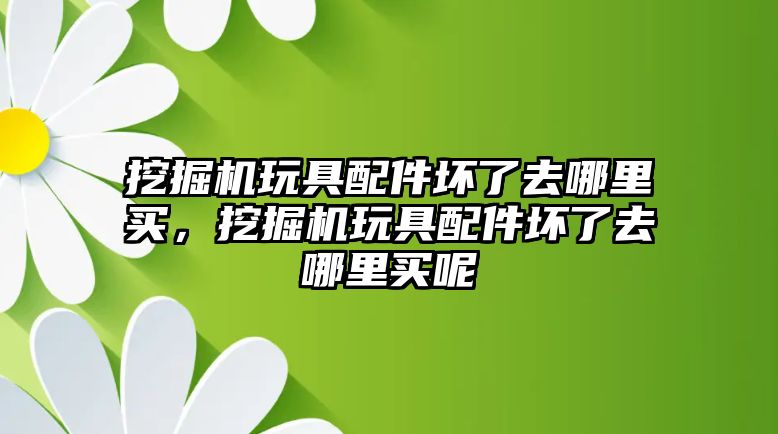 挖掘机玩具配件坏了去哪里买，挖掘机玩具配件坏了去哪里买呢